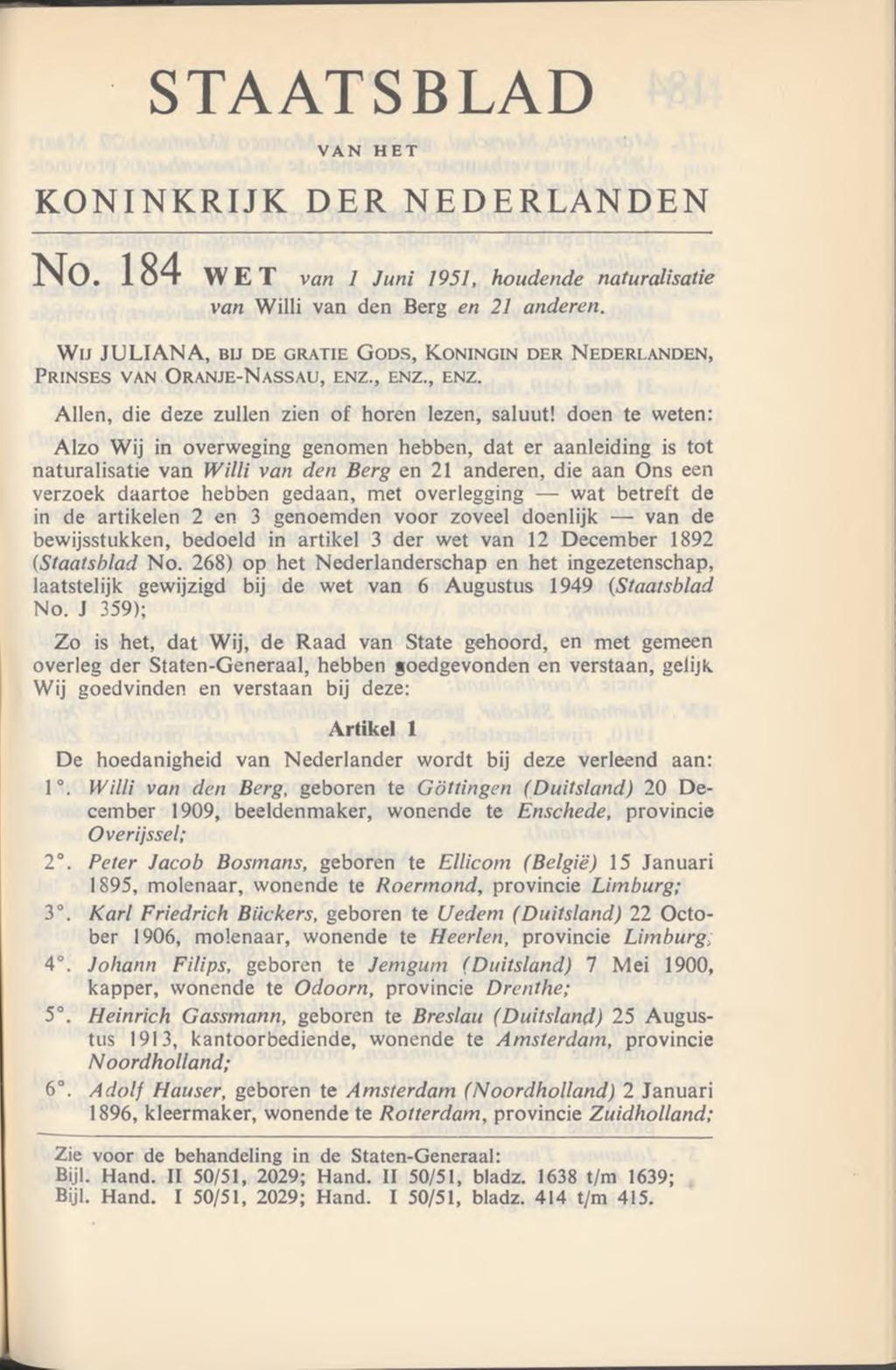 STAATSBLAD

VAN HET

KONINKRIJK DER NEDERLANDEN

No. 184 WET van 1 Juni 1951, houdende naturalisatie van Willi van den Berg en 21 anderen.

WIJ JULIANA, BIJ DE GRATIE GODS, KONINGIN DER NEDERLANDEN, PRINSES VAN ORANJE-NASSAU, ENZ., ENZ., ENZ.

Allen, die deze zullen zien of horen lezen, saluut! doen te weten:

Alzo Wij in overweging genomen hebben, dat er aanleiding is tot naturalisatie van Willi van den Berg en 21 anderen, die aan Ons een verzoek daartoe hebben gedaan, met overlegging — wat betreft de in de artikelen 2 en 3 genoemden voor zoveel doenlijk — van de bewijsstukken, bedoeld in artikel 3 der wet van 12 December 1892 (Staatsblad No. 268) op het Nederlanderschap en het ingezetenschap, laatstelijk gewijzigd bij de wet van 6 Augustus 1949 (Staatsblad No. J 359);

Zo is het, dat Wij, de Raad van State gehoord, en met gemeen overleg der Staten-Generaal, hebben goedgevonden en verstaan, gelijk Wij goedvinden en verstaan bij deze:

Artikel 1

De hoedanigheid van Nederlander wordt bij deze verleend aan:

1°. Willi van den Berg, geboren te Göttingen (Duitsland) 20 December 1909, beeldenmaker, wonende te Enschede, provincie Overijssel;

2°. Peter Jacob Bosmans, geboren te Ellicom (België) 15 Januari 1895, molenaar, wonende te Roermond, provincie Limburg;

3°. Karl Friedrich Bückers, geboren te Uedem (Duitsland) 22 October 1906, molenaar, wonende te Heerlen, provincie Limburg;

4°. Johann Filips, geboren te Jemgum (Duitsland) 7 Mei 1900, kapper, wonende te Odoorn, provincie Drenthe;

5°. Heinrich Gassmann, geboren te Breslau (Duitsland) 25 Augustus 1913, kantoorbediende, wonende te Amsterdam, provincie Noordholland;

6°. Adolf Hauser, geboren te Amsterdam (Noordholland) 2 Januari 1896, kleermaker, wonende te Rotterdam, provincie Zuidholland;

Zie voor de behandeling in de Staten-Generaal:
Bijl. Hand. II 50/51, 2029; Hand. II 50/51, bladz. 1638 t/m 1639;
Bijl. Hand. I 50/51, 2029; Hand. I 50/51, bladz. 414 t/m 415.